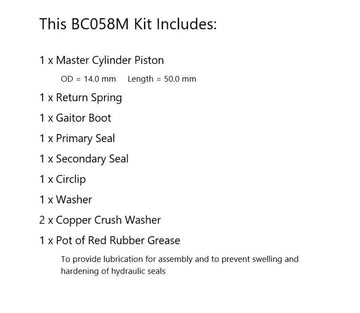 This BC058M Kit Includes:

1 x Master Cylinder Piston

OD = 14.0 mm Length = 50.0 mm

1 x Return Spring

1 x Gaitor Boot

1 x Primary Seal

1 x Secondary Seal

1 x Circlip

1 x Washer

2 x Copper Crush Washer

1 x Pot of Red Rubber Grease

To provide lubrication for assembly and to prevent swelling and hardening of hydraulic seals